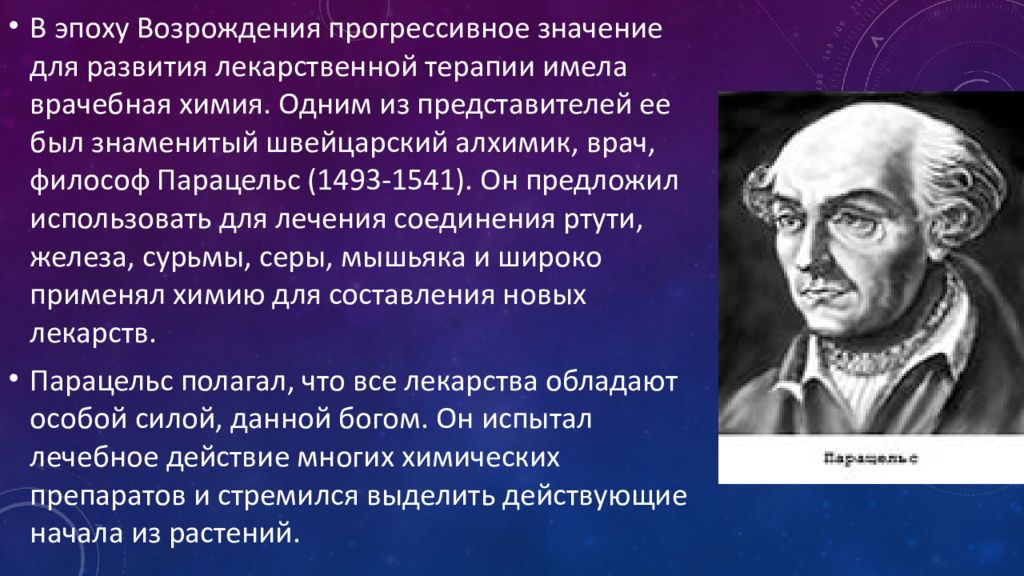 • В эпоху Возрождения прогрессивное значение для развития лекарственной терапии имела врачебная химия. Одним из представителей ее был знаменитый швейцарский алхимик, врач, философ Парацельс (1493-1541). Он предложил использовать для лечения соединения ртути, железа, сурьмы, серы, мышьяка и широко применял химию для составления новых лекарств.

• Парацельс полагал, что все лекарства обладают особой силой, данной богом. Он испытал лечебное действие многих химических препаратов и стремился выделить действующие начала из растений.

Парацельс